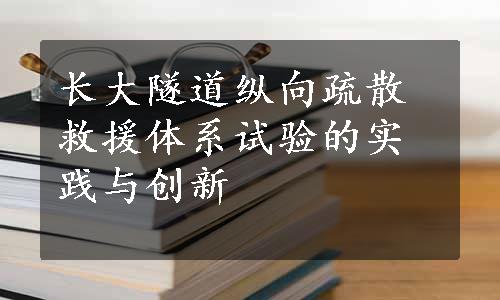 长大隧道纵向疏散救援体系试验的实践与创新